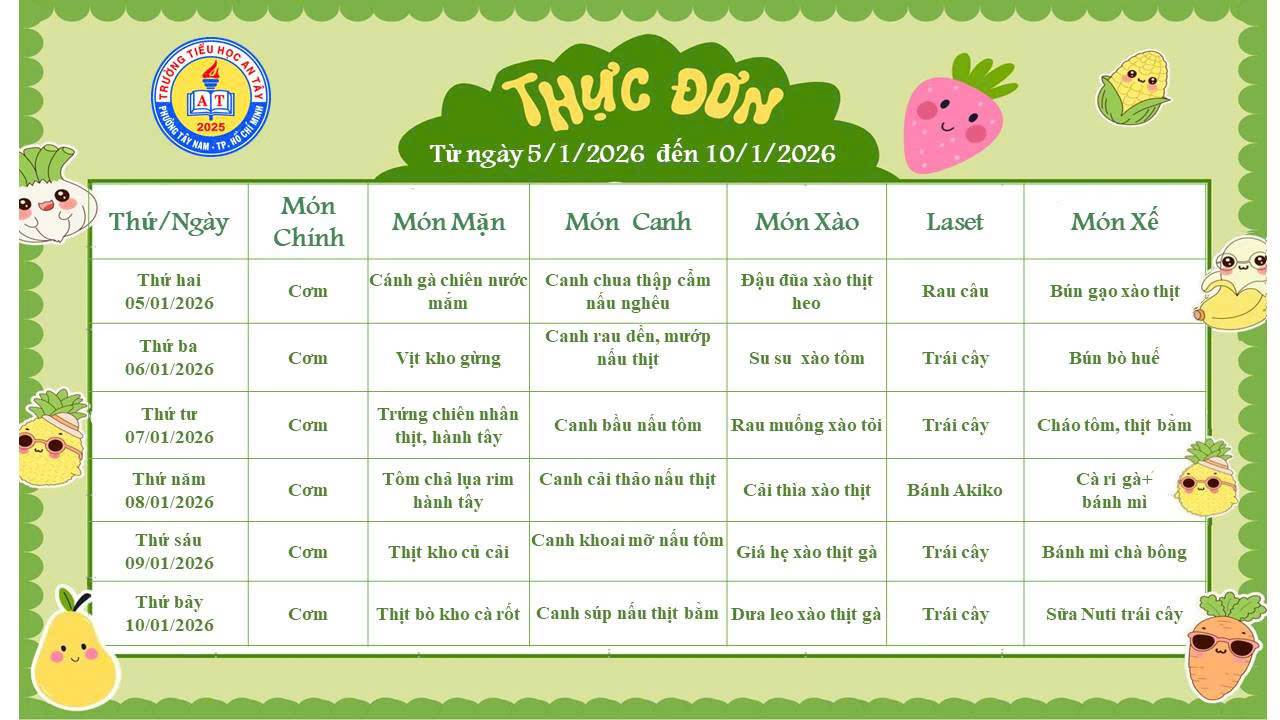 TRƯỜNG TIỂU HỌC AN TÂY
AT
2025
PHƯỜNG TÂY NAM - TP. HỒ CHÍ MINH

THỰC ĐƠN

Từ ngày 5/1/2026 đến 10/1/2026

| Thứ/Ngày | Món Chính | Món Mặn | Món Canh | Món Xào | Laset | Món Xế |
|---|---|---|---|---|---|---|
| Thứ hai 05/01/2026 | Cơm | Cánh gà chiên nước mắm | Canh chua thập cẩm nấu nghêu | Đậu đũa xào thịt heo | Rau câu | Bún gạo xào thịt |
| Thứ ba 06/01/2026 | Cơm | Vịt kho gừng | Canh rau dền, mướp nấu thịt | Su su xào tôm | Trái cây | Bún bò huế |
| Thứ tư 07/01/2026 | Cơm | Trứng chiên nhân thịt, hành tây | Canh bầu nấu tôm | Rau muống xào tỏi | Trái cây | Cháo tôm, thịt bằm |
| Thứ năm 08/01/2026 | Cơm | Tôm chả lụa rim hành tây | Canh cải thảo nấu thịt | Cải thìa xào thịt | Bánh Akiko | Cà ri gà+ bánh mì |
| Thứ sáu 09/01/2026 | Cơm | Thịt kho củ cải | Canh khoai mỡ nấu tôm | Giá hẹ xào thịt gà | Trái cây | Bánh mì chà bông |
| Thứ bảy 10/01/2026 | Cơm | Thịt bò kho cà rốt | Canh súp nấu thịt bằm | Dưa leo xào thịt gà | Trái cây | Sữa Nuti trái cây |